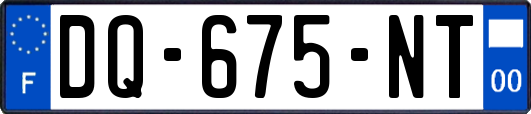 F
DQ-675-NT
00